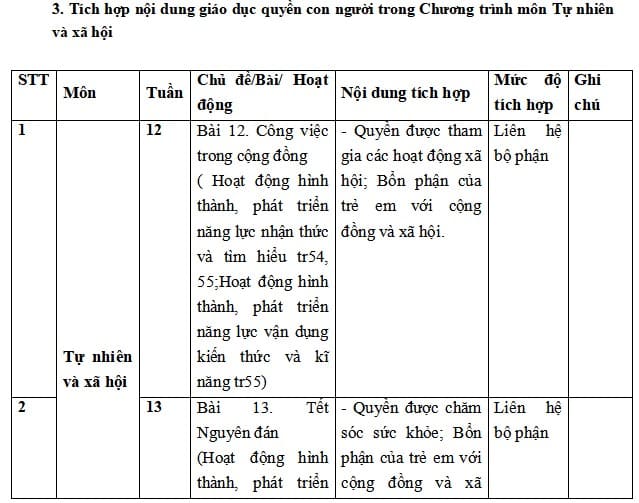 3. Tích hợp nội dung giáo dục quyền con người trong Chương trình môn Tự nhiên và xã hội

| STT | Môn | Tuần | Chủ đề/Bài/ Hoạt động | Nội dung tích hợp | Mức độ tích hợp | Ghi chú |
|---|---|---|---|---|---|---|
| 1 | Tự nhiên và xã hội | 12 | Bài 12. Công việc trong cộng đồng ( Hoạt động hình thành, phát triển năng lực nhận thức và tìm hiểu tr54, 55;Hoạt động hình thành, phát triển năng lực vận dụng kiến thức và kĩ năng tr55) | - Quyền được tham gia các hoạt động xã hội; Bổn phận của trẻ em với cộng đồng và xã hội. | Liên hệ bộ phận | |
| 2 | | 13 | Bài 13. Tết Nguyên đán (Hoạt động hình thành, phát triển | - Quyền được chăm sóc sức khỏe; Bổn phận của trẻ em với cộng đồng và xã | Liên hệ bộ phận | |